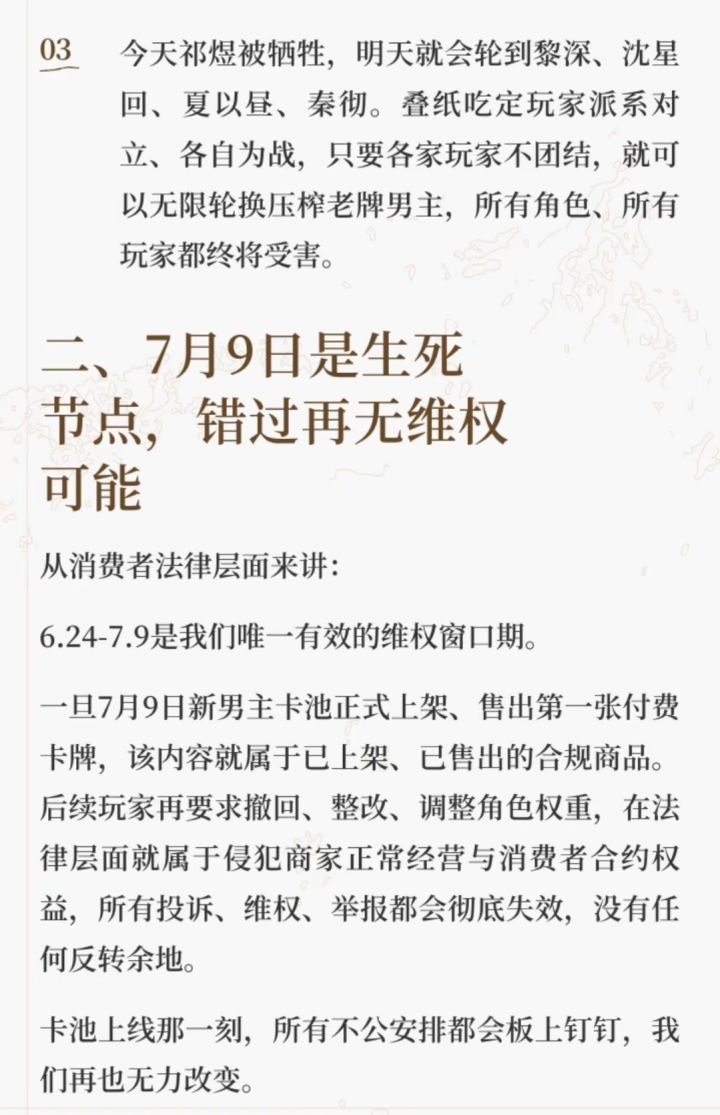 03 今天祁煜被牺牲，明天就会轮到黎深、沈星回、夏以昼、秦彻。叠纸吃定玩家派系对立、各自为战，只要各家玩家不团结，就可以无限轮换压榨老牌男主，所有角色、所有玩家都终将受害。

二、7月9日是生死节点，错过再无维权可能

从消费者法律层面来讲：

6.24-7.9是我们唯一有效的维权窗口期。

一旦7月9日新男主卡池正式上架、售出第一张付费卡牌，该内容就属于已上架、已售出的合规商品。后续玩家再要求撤回、整改、调整角色权重，在法律层面就属于侵犯商家正常经营与消费者合约权益，所有投诉、维权、举报都会彻底失效，没有任何反转余地。

卡池上线那一刻，所有不公安排都会板上钉钉，我们再也无力改变。